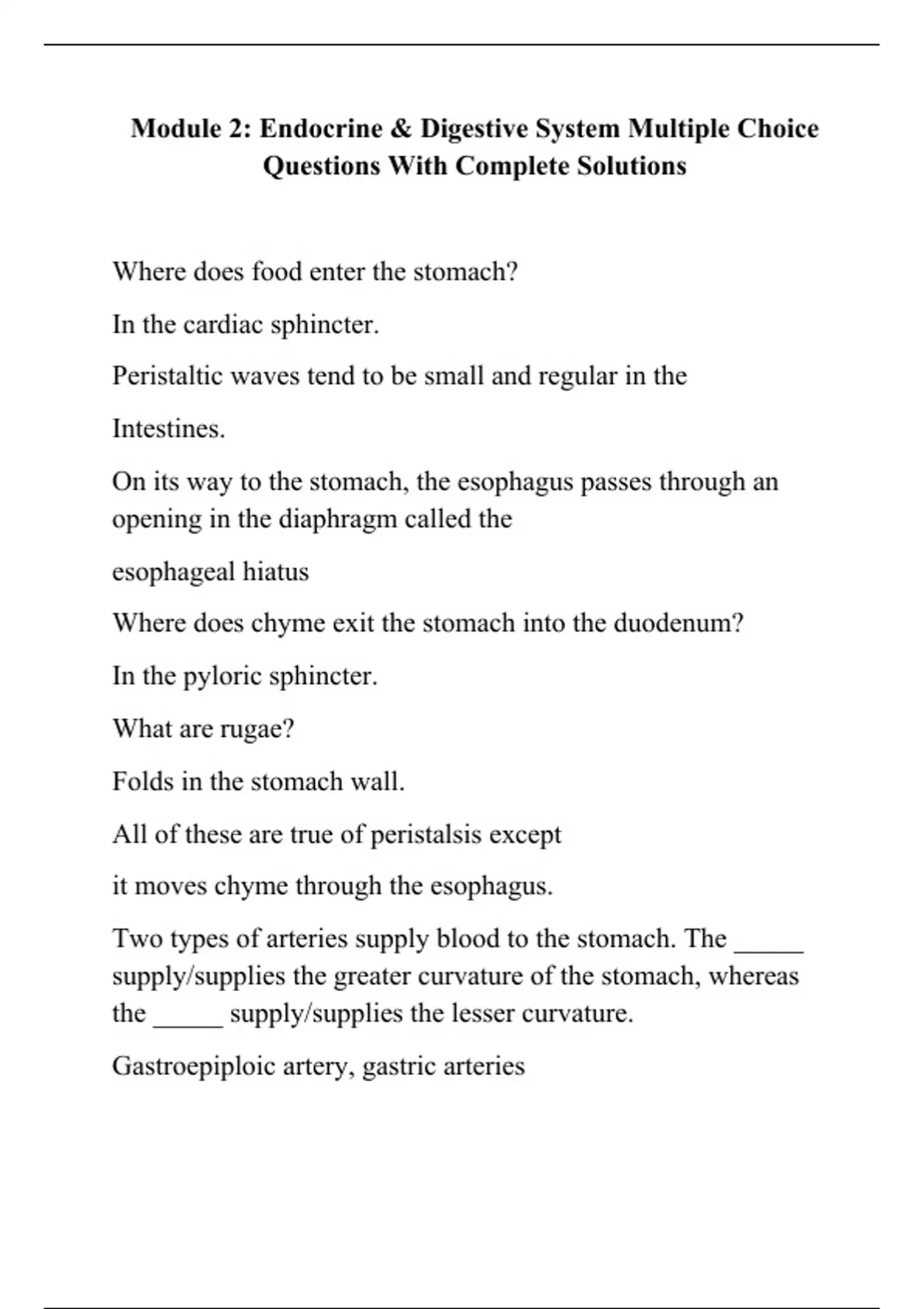 Module 2: Endocrine & Digestive System Multiple Choice Questions With Complete Solutions

Where does food enter the stomach?

In the cardiac sphincter.

Peristaltic waves tend to be small and regular in the

Intestines.

On its way to the stomach, the esophagus passes through an opening in the diaphragm called the

esophageal hiatus

Where does chyme exit the stomach into the duodenum?

In the pyloric sphincter.

What are rugae?

Folds in the stomach wall.

All of these are true of peristalsis except

it moves chyme through the esophagus.

Two types of arteries supply blood to the stomach. The _____ supply/supplies the greater curvature of the stomach, whereas the _____ supply/supplies the lesser curvature.

Gastroepiploic artery, gastric arteries